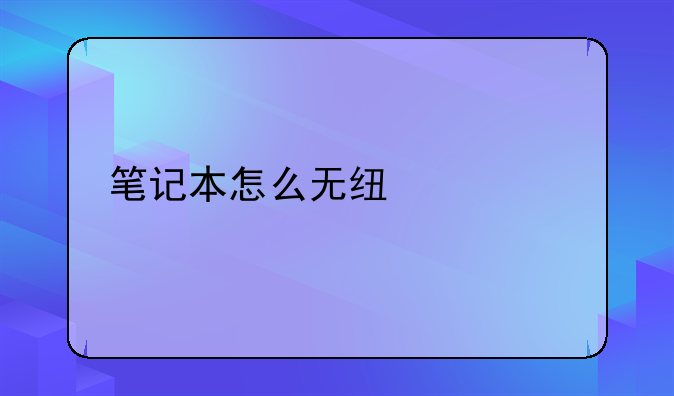 笔记本怎么无纽